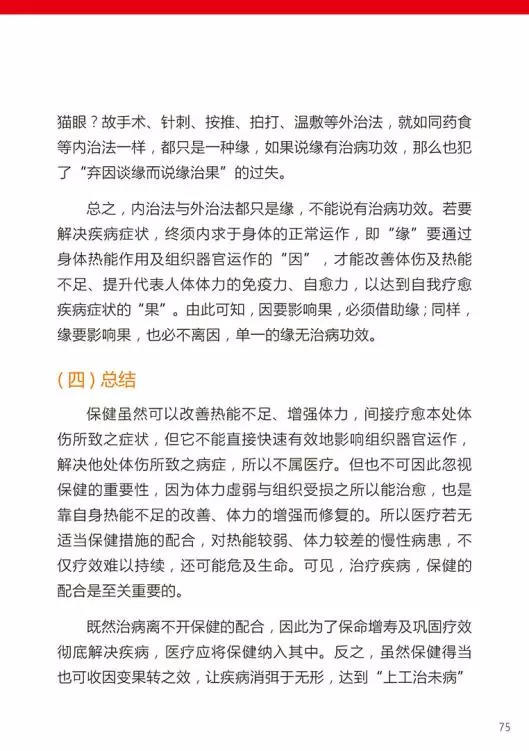 猫眼？故手术、针刺、按推、拍打、温敷等外治法，就如同药食等内治法一样，都只是一种缘，如果说缘有治病功效，那么也犯了“弃因谈缘而说缘治果”的过失。

总之，内治法与外治法都只是缘，不能说有治病功效。若要解决疾病症状，终须内求于身体的正常运作，即“缘”要通过身体热能作用及组织器官运作的“因”，才能改善体伤及热能不足、提升代表人体体力的免疫力、自愈力，以达到自我疗愈疾病症状的“果”。由此可知，因要影响果，必须借助缘；同样，缘要影响果，也必不离因，单一的缘无治病功效。

（四）总结

保健虽然可以改善热能不足、增强体力，间接疗愈本处体伤所致之症状，但它不能直接快速有效地影响组织器官运作，解决他处体伤所致之病症，所以不属医疗。但也不可因此忽视保健的重要性，因为体力虚弱与组织受损之所以能治愈，也是靠自身热能不足的改善、体力的增强而修复的。所以医疗若无适当保健措施的配合，对热能较弱、体力较差的慢性病患，不仅疗效难以持续，还可能危及生命。可见，治疗疾病，保健的配合是至关重要的。

既然治病离不开保健的配合，因此为了保命增寿及巩固疗效彻底解决疾病，医疗应将保健纳入其中。反之，虽然保健得当也可收因变果转之效，让疾病消弭于无形，达到“上工治未病”

75